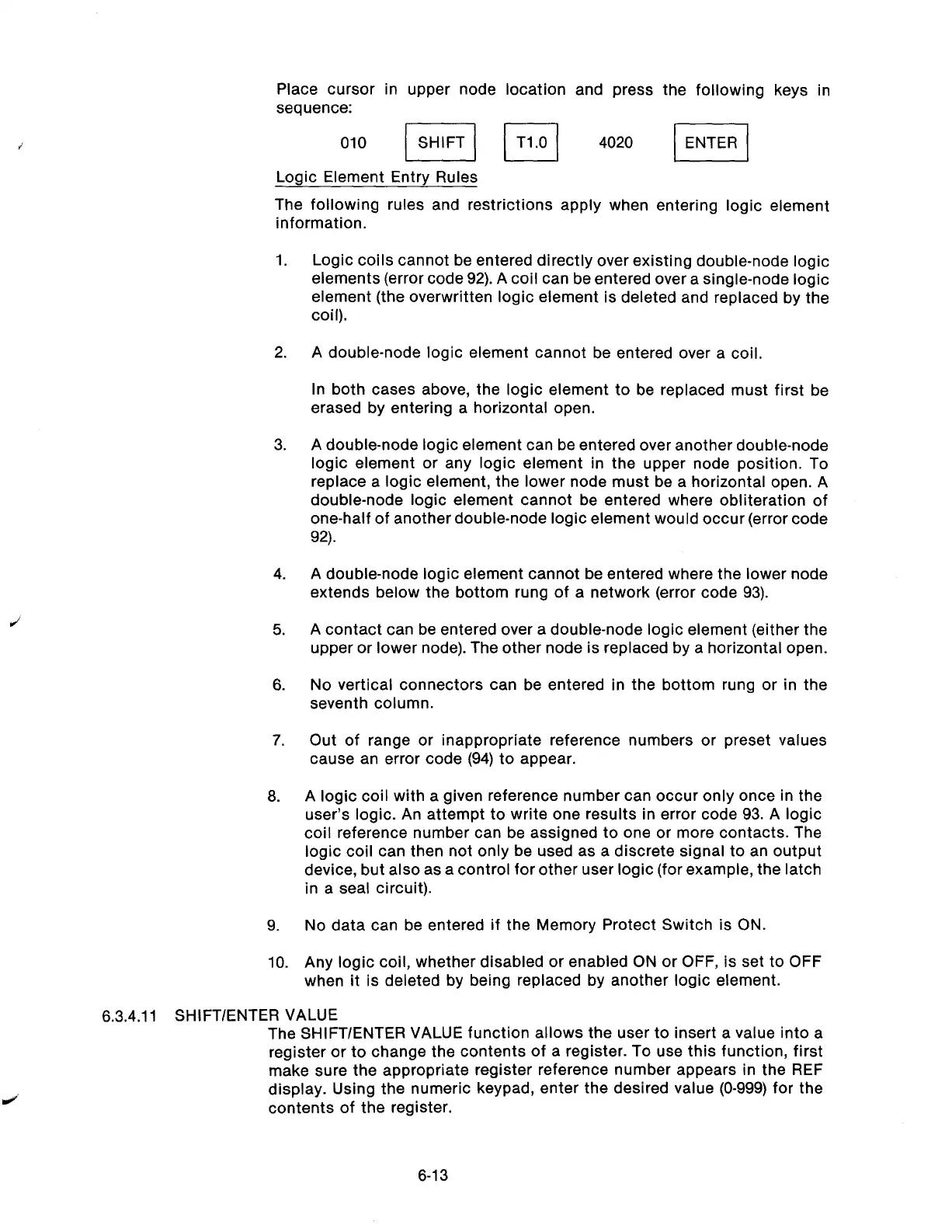 Place cursor in upper node location and press the following keys in sequence:

010 SHIFT T1.0 4020 ENTER

Logic Element Entry Rules

The following rules and restrictions apply when entering logic element information.

1. Logic coils cannot be entered directly over existing double-node logic elements (error code 92). A coil can be entered over a single-node logic element (the overwritten logic element is deleted and replaced by the coil).

2. A double-node logic element cannot be entered over a coil.

In both cases above, the logic element to be replaced must first be erased by entering a horizontal open.

3. A double-node logic element can be entered over another double-node logic element or any logic element in the upper node position. To replace a logic element, the lower node must be a horizontal open. A double-node logic element cannot be entered where obliteration of one-half of another double-node logic element would occur (error code 92).

4. A double-node logic element cannot be entered where the lower node extends below the bottom rung of a network (error code 93).

5. A contact can be entered over a double-node logic element (either the upper or lower node). The other node is replaced by a horizontal open.

6. No vertical connectors can be entered in the bottom rung or in the seventh column.

7. Out of range or inappropriate reference numbers or preset values cause an error code (94) to appear.

8. A logic coil with a given reference number can occur only once in the user's logic. An attempt to write one results in error code 93. A logic coil reference number can be assigned to one or more contacts. The logic coil can then not only be used as a discrete signal to an output device, but also as a control for other user logic (for example, the latch in a seal circuit).

9. No data can be entered if the Memory Protect Switch is ON.

10. Any logic coil, whether disabled or enabled ON or OFF, is set to OFF when it is deleted by being replaced by another logic element.

6.3.4.11 SHIFT/ENTER VALUE

The SHIFT/ENTER VALUE function allows the user to insert a value into a register or to change the contents of a register. To use this function, first make sure the appropriate register reference number appears in the REF display. Using the numeric keypad, enter the desired value (0-999) for the contents of the register.

6-13